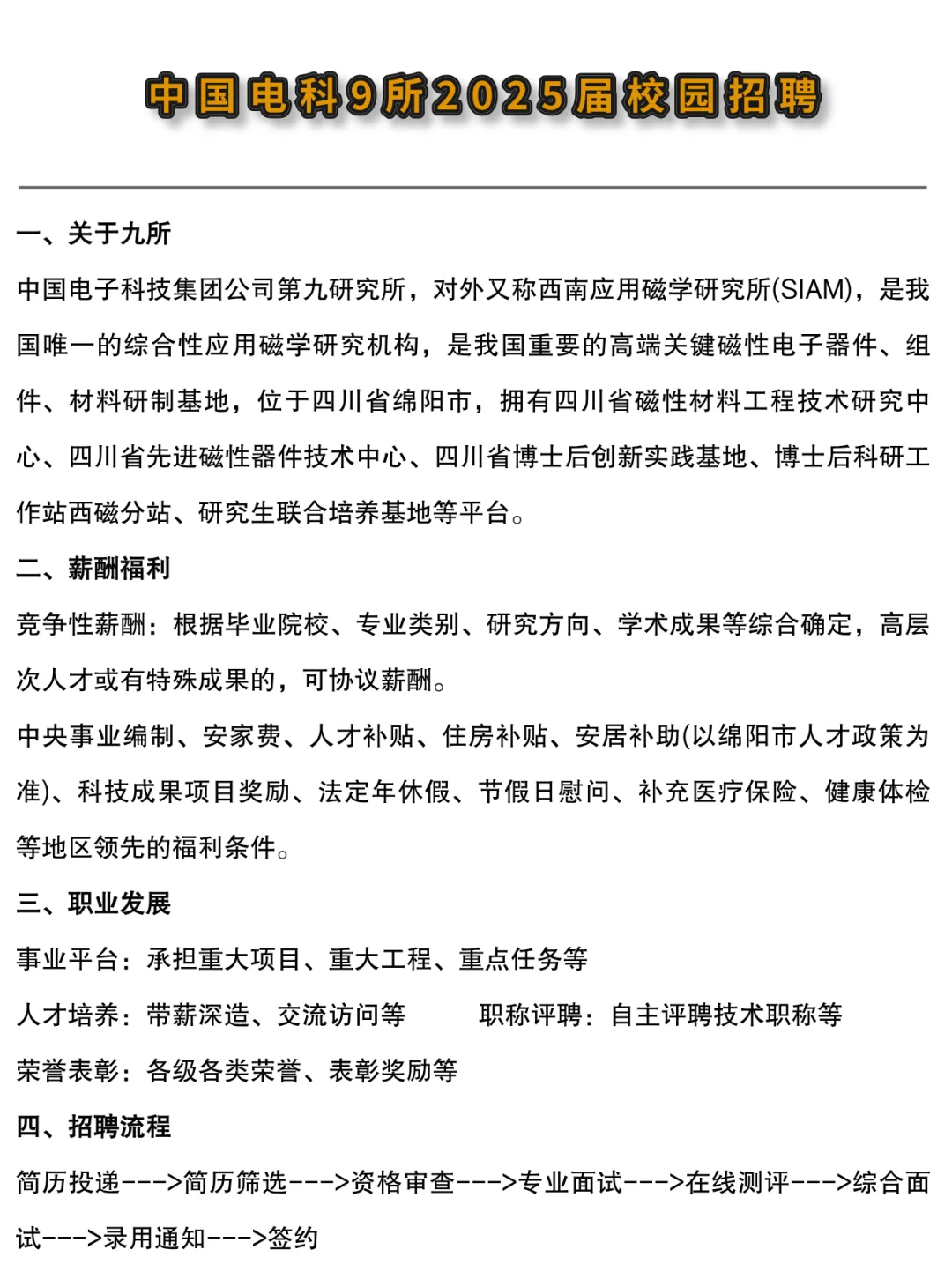 中国电科9所2025届校园招聘

一、关于九所

中国电子科技集团公司第九研究所，对外又称西南应用磁学研究所(SIAM)，是我国唯一的综合性应用磁学研究机构，是我国重要的高端关键磁性电子器件、组件、材料研制基地，位于四川省绵阳市，拥有四川省磁性材料工程技术研究中心、四川省先进磁性器件技术中心、四川省博士后创新实践基地、博士后科研工作站西磁分站、研究生联合培养基地等平台。

二、薪酬福利

竞争性薪酬：根据毕业院校、专业类别、研究方向、学术成果等综合确定，高层次人才或有特殊成果的，可协议薪酬。

中央事业编制、安家费、人才补贴、住房补贴、安居补助(以绵阳市人才政策为准)、科技成果项目奖励、法定年休假、节假日慰问、补充医疗保险、健康体检等地区领先的福利条件。

三、职业发展

事业平台：承担重大项目、重大工程、重点任务等

人才培养：带薪深造、交流访问等

职称评聘：自主评聘技术职称等

荣誉表彰：各级各类荣誉、表彰奖励等

四、招聘流程

简历投递--->简历筛选--->资格审查--->专业面试--->在线测评--->综合面试--->录用通知--->签约